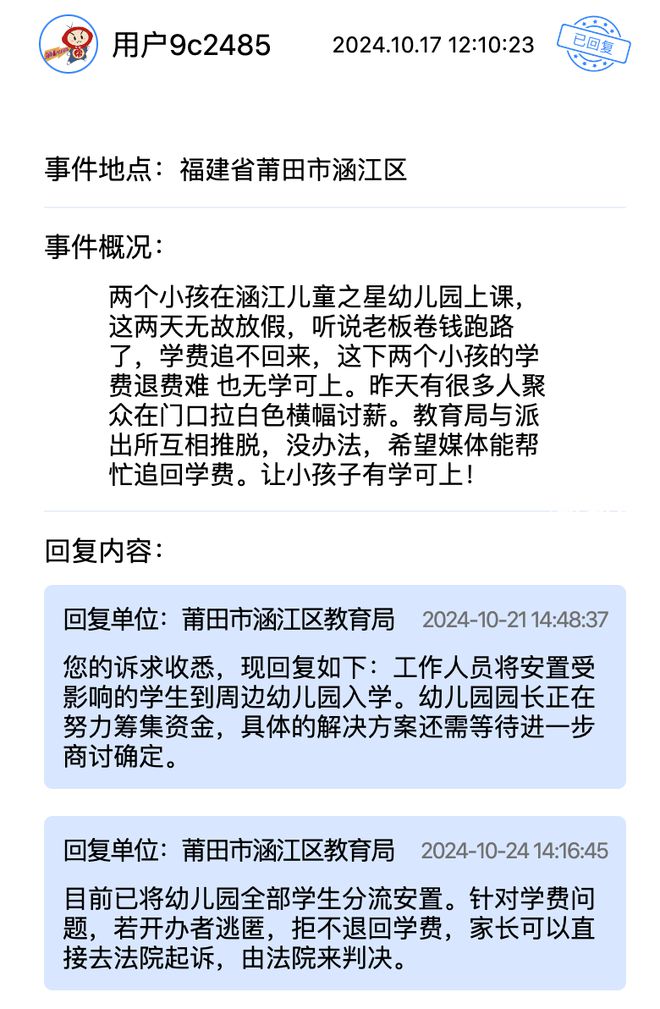 用户9c2485 2024.10.17 12:10:23 已回复

事件地点：福建省莆田市涵江区

事件概况：

两个小孩在涵江儿童之星幼儿园上课，这两天无故放假，听说老板卷钱跑路了，学费追不回来，这下两个小孩的学费退费难 也无学可上。昨天有很多人聚众在门口拉白色横幅讨薪。教育局与派出所互相推脱，没办法，希望媒体能帮忙追回学费。让小孩子有学可上！

回复内容：

回复单位：莆田市涵江区教育局 2024-10-21 14:48:37

您的诉求收悉，现回复如下：工作人员将安置受影响的学生到周边幼儿园入学。幼儿园园长正在努力筹集资金，具体的解决方案还需等待进一步商讨确定。

回复单位：莆田市涵江区教育局 2024-10-24 14:16:45

目前已将幼儿园全部学生分流安置。针对学费问题，若开办者逃匿，拒不退回学费，家长可以直接去法院起诉，由法院来判决。